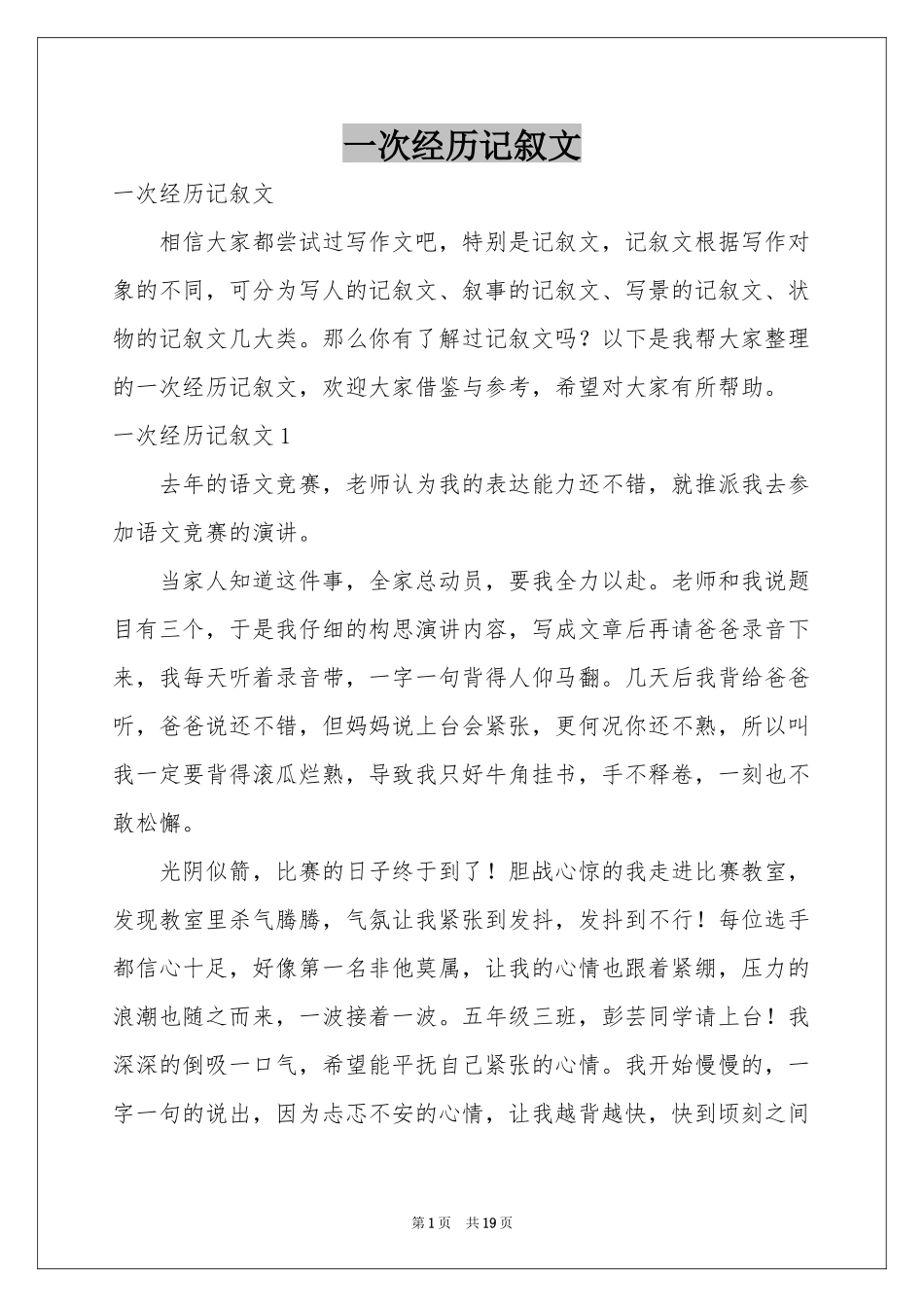 一次经历记叙文

一次经历记叙文

相信大家都尝试过写作文吧，特别是记叙文，记叙文根据写作对象的不同，可分为写人的记叙文、叙事的记叙文、写景的记叙文、状物的记叙文几大类。那么你有了解过记叙文吗？以下是我帮大家整理的一次经历记叙文，欢迎大家借鉴与参考，希望对大家有所帮助。

一次经历记叙文 1

去年的语文竞赛，老师认为我的表达能力还不错，就推派我去参加语文竞赛的演讲。

当家人知道这件事，全家总动员，要我全力以赴。老师和我说题目有三个，于是我仔细的构思演讲内容，写成文章后再请爸爸录音下来，我每天听着录音带，一字一句背得人仰马翻。几天后我背给爸爸听，爸爸说还不错，但妈妈说上台会紧张，更何况你还不熟，所以叫我一定要背得滚瓜烂熟，导致我只好牛角挂书，手不释卷，一刻也不敢松懈。

光阴似箭，比赛的日子终于到了！胆战心惊的我走进比赛教室，发现教室里杀气腾腾，气氛让我紧张到发抖，发抖到不行！每位选手都信心十足，好像第一名非他莫属，让我的心情也跟着紧绷，压力的浪潮也随之而来，一波接着一波。五年级三班，彭芸同学请上台！我深深的倒吸一口气，希望能平抚自己紧张的心情。我开始慢慢的，一字一句的说出，因为忐忑不安的心情，让我越背越快，快到顷刻之间

第 1 页　共 19 页